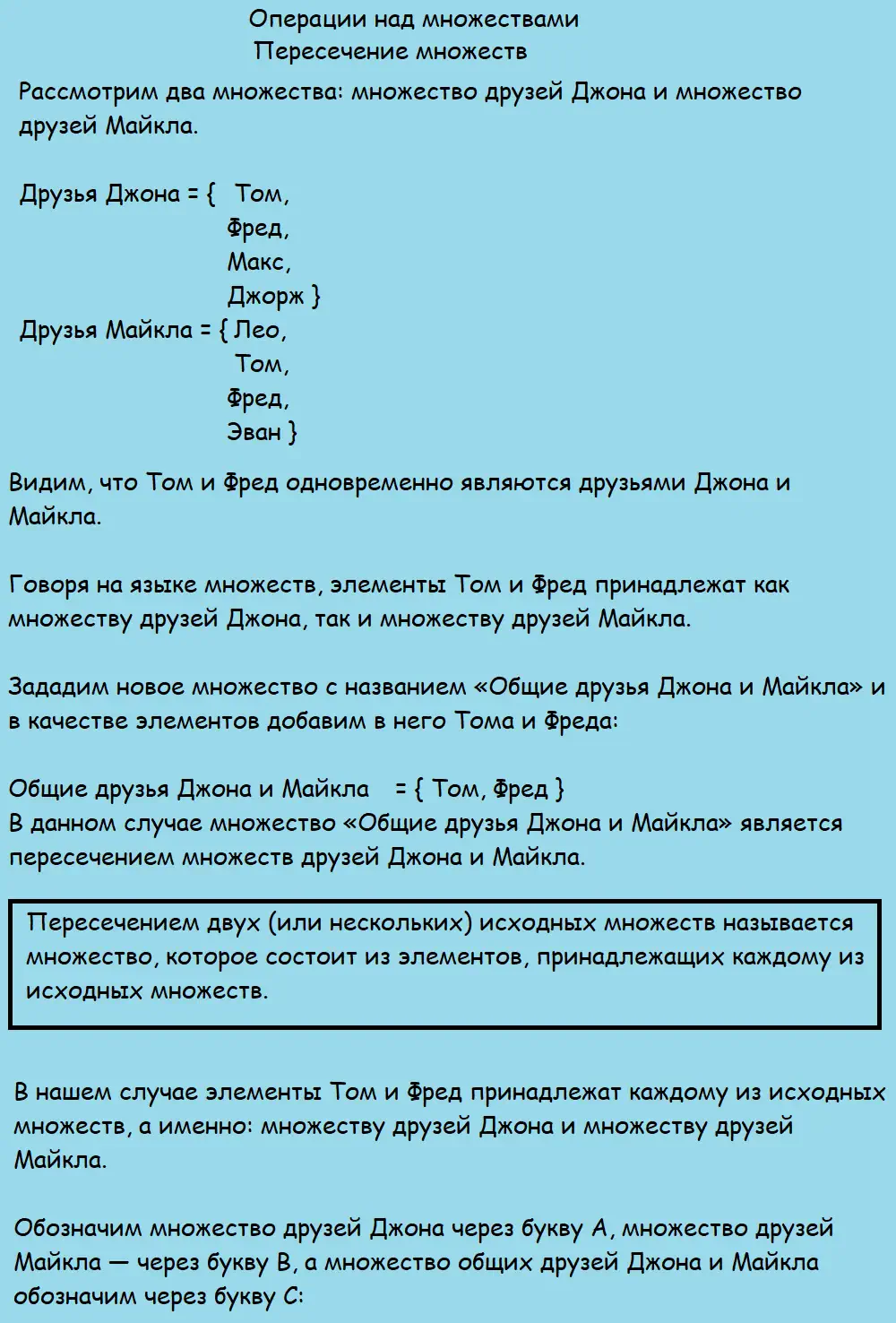 Операции над множествами
Пересечение множеств

Рассмотрим два множества: множество друзей Джона и множество друзей Майкла.

Друзья Джона = { Том,
Фред,
Макс,
Джорж }
Друзья Майкла = { Лео,
Том,
Фред,
Эван }

Видим, что Том и Фред одновременно являются друзьями Джона и Майкла.

Говоря на языке множеств, элементы Том и Фред принадлежат как множеству друзей Джона, так и множеству друзей Майкла.

Зададим новое множество с названием «Общие друзья Джона и Майкла» и в качестве элементов добавим в него Тома и Фреда:

Общие друзья Джона и Майкла = { Том, Фред }
В данном случае множество «Общие друзья Джона и Майкла» является пересечением множеств друзей Джона и Майкла.

Пересечением двух (или нескольких) исходных множеств называется множество, которое состоит из элементов, принадлежащих каждому из исходных множеств.

В нашем случае элементы Том и Фред принадлежат каждому из исходных множеств, а именно: множеству друзей Джона и множеству друзей Майкла.

Обозначим множество друзей Джона через букву A, множество друзей Майкла — через букву B, а множество общих друзей Джона и Майкла обозначим через букву C: